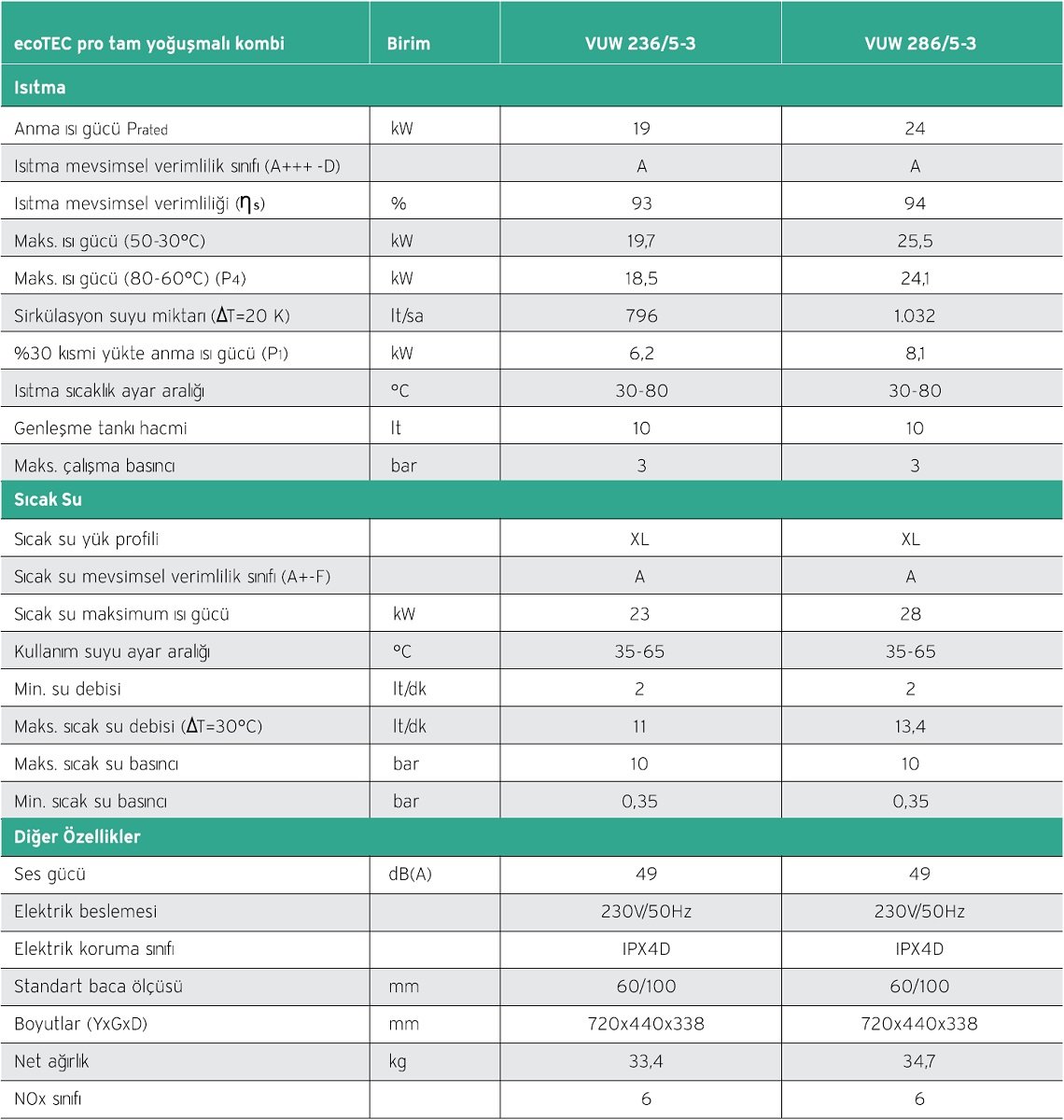 | ecoTEC pro tam yoğuşmalı kombi | Birim | VUW 236/5-3 | VUW 286/5-3 |
|---|---|---|---|
| Isıtma | | | |
| Anma ısı gücü Prated | kW | 19 | 24 |
| Isıtma mevsimsel verimlilik sınıfı (A+++ -D) | | A | A |
| Isıtma mevsimsel verimliliği ($\eta_s$) | % | 93 | 94 |
| Maks. ısı gücü (50-30°C) | kW | 19,7 | 25,5 |
| Maks. ısı gücü (80-60°C) (P4) | kW | 18,5 | 24,1 |
| Sirkülasyon suyu miktarı ($\Delta$T=20 K) | lt/sa | 796 | 1.032 |
| %30 kısmi yükte anma ısı gücü (P1) | kW | 6,2 | 8,1 |
| Isıtma sıcaklık ayar aralığı | °C | 30-80 | 30-80 |
| Genleşme tankı hacmi | lt | 10 | 10 |
| Maks. çalışma basıncı | bar | 3 | 3 |
| Sıcak Su | | | |
| Sıcak su yük profili | | XL | XL |
| Sıcak su mevsimsel verimlilik sınıfı (A+-F) | | A | A |
| Sıcak su maksimum ısı gücü | kW | 23 | 28 |
| Kullanım suyu ayar aralığı | °C | 35-65 | 35-65 |
| Min. su debisi | lt/dk | 2 | 2 |
| Maks. sıcak su debisi ($\Delta$T=30°C) | lt/dk | 11 | 13,4 |
| Maks. sıcak su basıncı | bar | 10 | 10 |
| Min. sıcak su basıncı | bar | 0,35 | 0,35 |
| Diğer Özellikler | | | |
| Ses gücü | dB(A) | 49 | 49 |
| Elektrik beslemesi | | 230V/50Hz | 230V/50Hz |
| Elektrik koruma sınıfı | | IPX4D | IPX4D |
| Standart baca ölçüsü | mm | 60/100 | 60/100 |
| Boyutlar (YxGxD) | mm | 720x440x338 | 720x440x338 |
| Net ağırlık | kg | 33,4 | 34,7 |
| NOx sınıfı | | 6 | 6 |